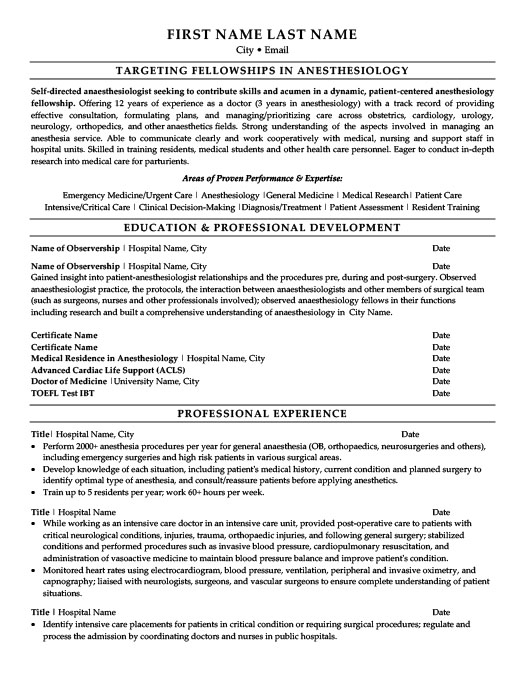 FIRST NAME LAST NAME

City • Email

TARGETING FELLOWSHIPS IN ANESTHESIOLOGY

Self-directed anaesthesiologist seeking to contribute skills and acumen in a dynamic, patient-centered anesthesiology fellowship. Offering 12 years of experience as a doctor (3 years in anesthesiology) with a track record of providing effective consultation, formulating plans, and managing/prioritizing care across obstetrics, cardiology, urology, neurology, orthopedics, and other anaesthetics fields. Strong understanding of the aspects involved in managing an anesthesia service. Able to communicate clearly and work cooperatively with medical, nursing and support staff in hospital units. Skilled in training residents, medical students and other health care personnel. Eager to conduct in-depth research into medical care for parturients.

Areas of Proven Performance & Expertise:

Emergency Medicine/Urgent Care | Anesthesiology |General Medicine | Medical Research| Patient Care
Intensive/Critical Care | Clinical Decision-Making |Diagnosis/Treatment | Patient Assessment | Resident Training

EDUCATION & PROFESSIONAL DEVELOPMENT

Name of Observership | Hospital Name, City Date

Name of Observership | Hospital Name, City Date
Gained insight into patient-anesthesiologist relationships and the procedures pre, during and post-surgery. Observed anaesthesiologist practice, the protocols, the interaction between anaesthesiologists and other members of surgical team (such as surgeons, nurses and other professionals involved); observed anaesthesiology fellows in their functions including research and built a comprehensive understanding of anaesthesiology in City Name.

Certificate Name Date
Certificate Name Date
Medical Residence in Anesthesiology | Hospital Name, City Date
Advanced Cardiac Life Support (ACLS) Date
Doctor of Medicine |University Name, City Date
TOEFL Test IBT Date

PROFESSIONAL EXPERIENCE

Title| Hospital Name, City Date
• Perform 2000+ anesthesia procedures per year for general anaesthesia (OB, orthopaedics, neurosurgeries and others), including emergency surgeries and high risk patients in various surgical areas.
• Develop knowledge of each situation, including patient's medical history, current condition and planned surgery to identify optimal type of anesthesia, and consult/reassure patients before applying anesthetics.
• Train up to 5 residents per year; work 60+ hours per week.

Title | Hospital Name Date
• While working as an intensive care doctor in an intensive care unit, provided post-operative care to patients with critical neurological conditions, injuries, trauma, orthopaedic injuries, and following general surgery; stabilized conditions and performed procedures such as invasive blood pressure, cardiopulmonary resuscitation, and administration of vasoactive medicine to maintain blood pressure balance and improve patient's condition.
• Monitored heart rates using electrocardiogram, blood pressure, ventilation, peripheral and invasive oximetry, and capnography; liaised with neurologists, surgeons, and vascular surgeons to ensure complete understanding of patient situations.

Title | Hospital Name Date
• Identify intensive care placements for patients in critical condition or requiring surgical procedures; regulate and process the admission by coordinating doctors and nurses in public hospitals.